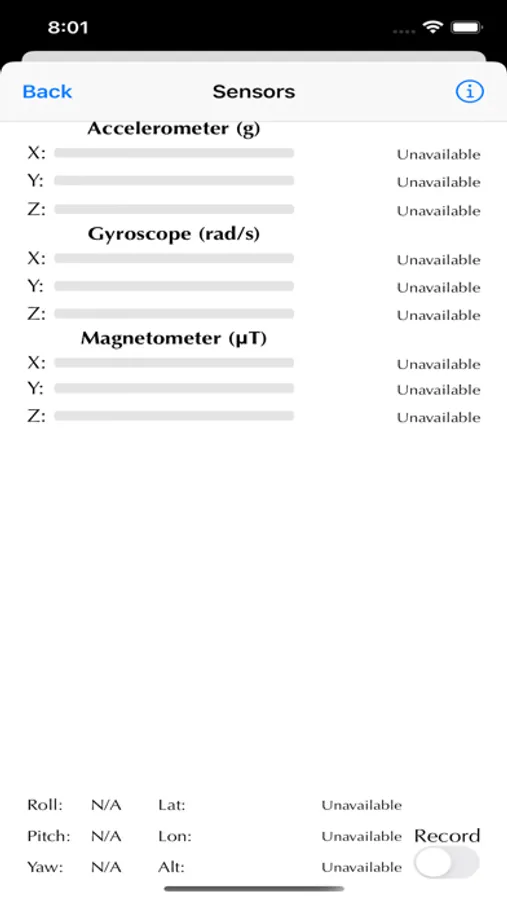 8:01

Back Sensors

Accelerometer (g)
X: Unavailable
Y: Unavailable
Z: Unavailable

Gyroscope (rad/s)
X: Unavailable
Y: Unavailable
Z: Unavailable

Magnetometer (μT)
X: Unavailable
Y: Unavailable
Z: Unavailable

Roll: N/A Lat: Unavailable
Pitch: N/A Lon: Unavailable
Yaw: N/A Alt: Unavailable

Record